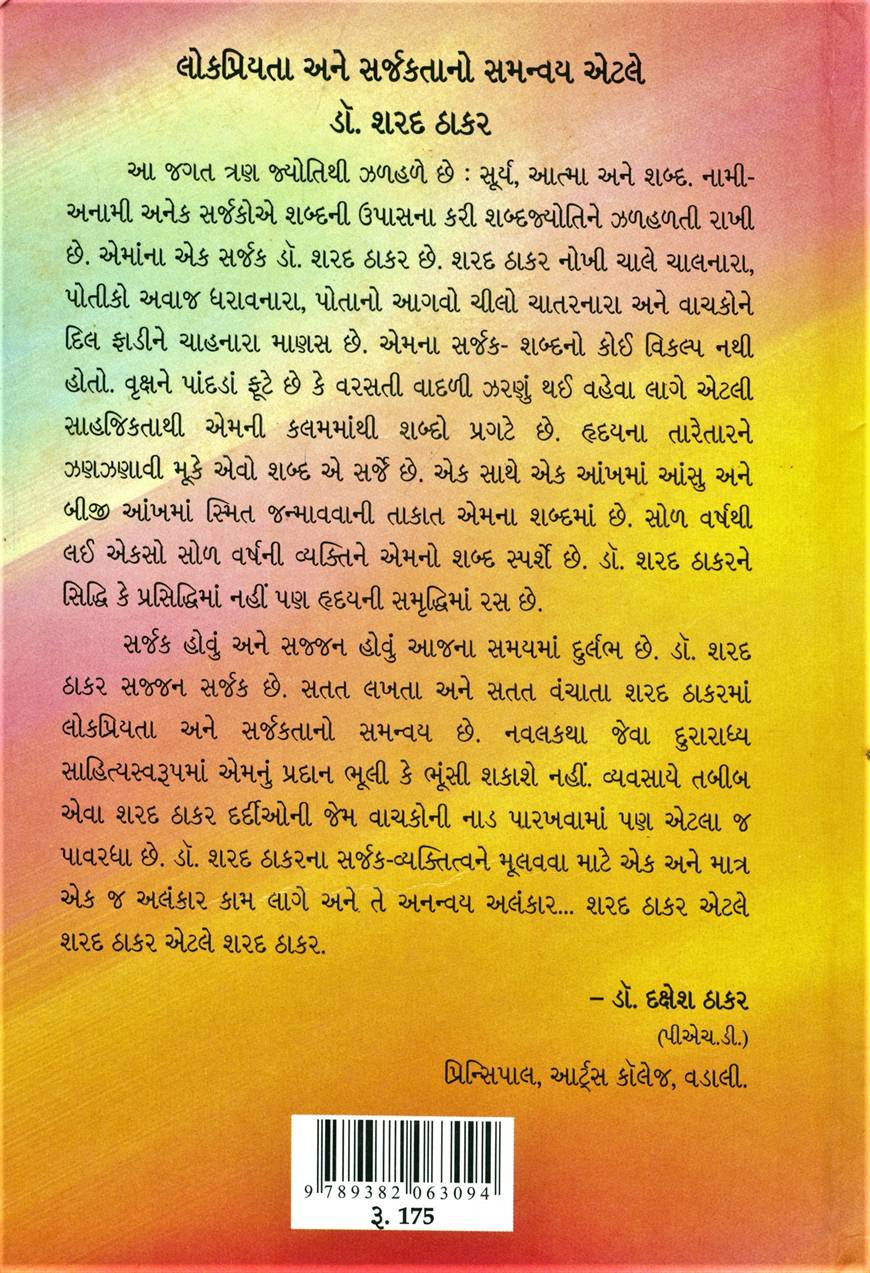 લોકપ્રિયતા અને સર્જકતાનો સમન્વય એટલે
ડૉ. શરદ ઠાકર

આ જગત ત્રણ જ્યોતિથી ઝળહળે છે : સૂર્ય, આત્મા અને શબ્દ. નામી-અનામી અનેક સર્જકોએ શબ્દની ઉપાસના કરી શબ્દજ્યોતિને ઝળહળતી રાખી છે. એમાંના એક સર્જક ડૉ. શરદ ઠાકર છે. શરદ ઠાકર નોખી ચાલે ચાલનારા, પોતીકો અવાજ ધરાવનારા, પોતાનો આગવો ચીલો ચાતરનારા અને વાચકોને દિલ ફાડીને ચાહનારા માણસ છે. એમના સર્જક- શબ્દનો કોઈ વિકલ્પ નથી હોતો. વૃક્ષને પાંદડાં ફૂટે છે કે વરસતી વાદળી ઝરણું થઈ વહેવા લાગે એટલી સાહજિકતાથી એમની કલમમાંથી શબ્દો પ્રગટે છે. હૃદયના તારેતારને ઝણઝણાવી મૂકે એવો શબ્દ એ સર્જે છે. એક સાથે એક આંખમાં આંસુ અને બીજી આંખમાં સ્મિત જન્માવવાની તાકાત એમના શબ્દમાં છે. સોળ વર્ષથી લઈ એકસો સોળ વર્ષની વ્યક્તિને એમનો શબ્દ સ્પર્શે છે. ડૉ. શરદ ઠાકરને સિદ્ધિ કે પ્રસિદ્ધિમાં નહીં પણ હૃદયની સમૃદ્ધિમાં રસ છે.

સર્જક હોવું અને સજ્જન હોવું આજના સમયમાં દુર્લભ છે. ડૉ. શરદ ઠાકર સજ્જન સર્જક છે. સતત લખતા અને સતત વંચાતા શરદ ઠાકરમાં લોકપ્રિયતા અને સર્જકતાનો સમન્વય છે. નવલકથા જેવા દુરારાધ્ય સાહિત્યસ્વરૂપમાં એમનું પ્રદાન ભૂલી કે ભૂંસી શકાશે નહીં. વ્યવસાયે તબીબ એવા શરદ ઠાકર દર્દીઓની જેમ વાચકોની નાડ પારખવામાં પણ એટલા જ પાવરધા છે. ડૉ. શરદ ઠાકરના સર્જક-વ્યક્તિત્વને મૂલવવા માટે એક અને માત્ર એક જ અલંકાર કામ લાગે અને તે અનન્વય અલંકાર... શરદ ઠાકર એટલે શરદ ઠાકર એટલે શરદ ઠાકર.

– ડૉ. દક્ષેશ ઠાકર
(પીએચ.ડી.)
પ્રિન્સિપાલ, આર્ટ્સ કૉલેજ, વડાલી.

9 789382 063094
રૂ. 175